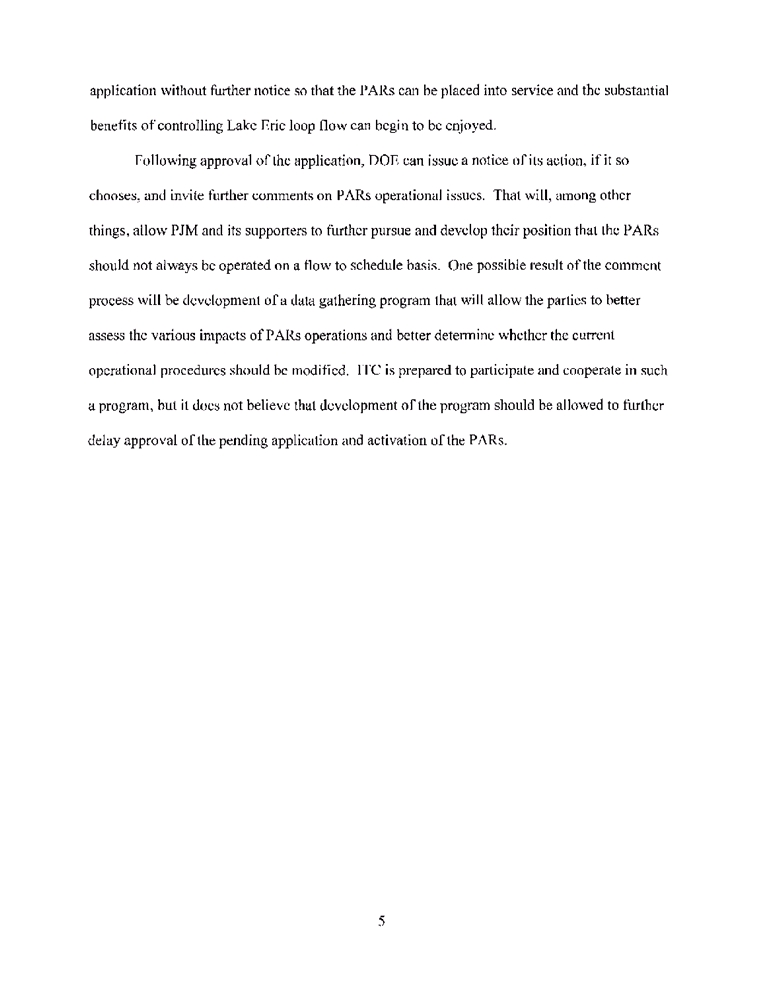 application without further notice so that the PARs can be placed into service and the substantial benefits of controlling Lake Erie loop flow can begin to be enjoyed.

Following approval of the application, DOE can issue a notice of its action, if it so chooses, and invite further comments on PARs operational issues. That will, among other things, allow PJM and its supporters to further pursue and develop their position that the PARs should not always be operated on a flow to schedule basis. One possible result of the comment process will be development of a data gathering program that will allow the parties to better assess the various impacts of PARs operations and better determine whether the current operational procedures should be modified. ITC is prepared to participate and cooperate in such a program, but it does not believe that development of the program should be allowed to further delay approval of the pending application and activation of the PARs.

5